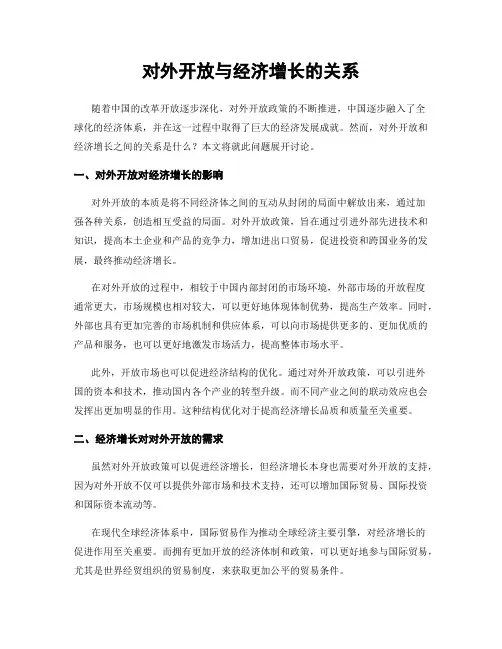 对外开放与经济增长的关系

随着中国的改革开放逐步深化，对外开放政策的不断推进，中国逐步融入了全球化的经济体系，并在这一过程中取得了巨大的经济发展成就。然而，对外开放和经济增长之间的关系是什么？本文将就此问题展开讨论。

一、对外开放对经济增长的影响

对外开放的本质是将不同经济体之间的互动从封闭的局面中解放出来，通过加强各种关系，创造相互受益的局面。对外开放政策，旨在通过引进外部先进技术和知识，提高本土企业和产品的竞争力，增加进出口贸易，促进投资和跨国业务的发展，最终推动经济增长。

在对外开放的过程中，相较于中国内部封闭的市场环境，外部市场的开放程度通常更大，市场规模也相对较大，可以更好地体现体制优势，提高生产效率。同时，外部也具有更加完善的市场机制和供应体系，可以向市场提供更多的、更加优质的产品和服务，也可以更好地激发市场活力，提高整体市场水平。

此外，开放市场也可以促进经济结构的优化。通过对外开放政策，可以引进外国的资本和技术，推动国内各个产业的转型升级。而不同产业之间的联动效应也会发挥出更加明显的作用。这种结构优化对于提高经济增长品质和质量至关重要。

二、经济增长对对外开放的需求

虽然对外开放政策可以促进经济增长，但经济增长本身也需要对外开放的支持，因为对外开放不仅可以提供外部市场和技术支持，还可以增加国际贸易、国际投资和国际资本流动等。

在现代全球经济体系中，国际贸易作为推动全球经济主要引擎，对经济增长的促进作用至关重要。而拥有更加开放的经济体制和政策，可以更好地参与国际贸易，尤其是世界经贸组织的贸易制度，来获取更加公平的贸易条件。